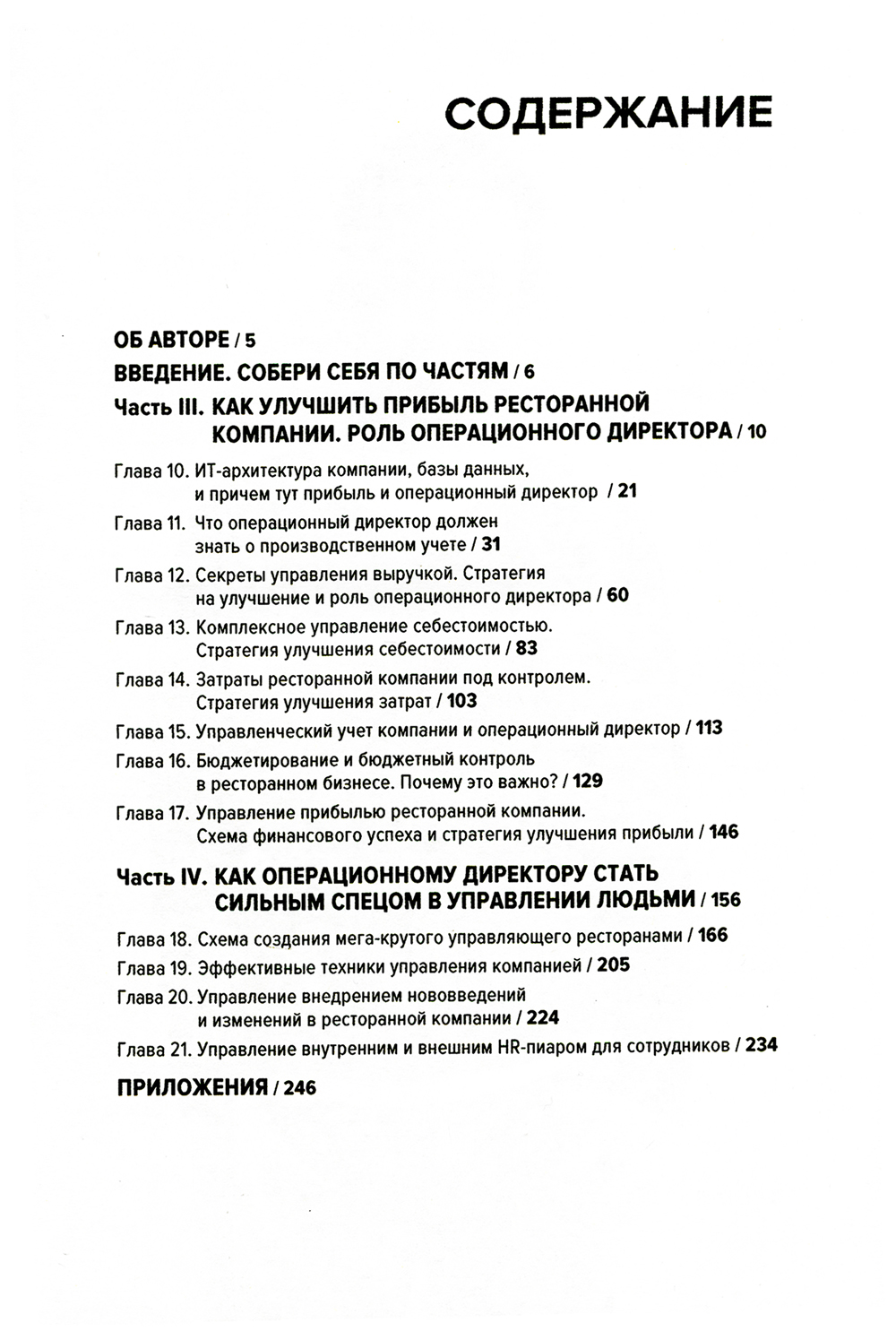 СОДЕРЖАНИЕ

ОБ АВТОРЕ / 5

ВВЕДЕНИЕ. СОБЕРИ СЕБЯ ПО ЧАСТЯМ / 6

Часть III. КАК УЛУЧШИТЬ ПРИБЫЛЬ РЕСТОРАННОЙ КОМПАНИИ. РОЛЬ ОПЕРАЦИОННОГО ДИРЕКТОРА / 10

Глава 10. ИТ-архитектура компании, базы данных, и причем тут прибыль и операционный директор / 21

Глава 11. Что операционный директор должен знать о производственном учете / 31

Глава 12. Секреты управления выручкой. Стратегия на улучшение и роль операционного директора / 60

Глава 13. Комплексное управление себестоимостью. Стратегия улучшения себестоимости / 83

Глава 14. Затраты ресторанной компании под контролем. Стратегия улучшения затрат / 103

Глава 15. Управленческий учет компании и операционный директор / 113

Глава 16. Бюджетирование и бюджетный контроль в ресторанном бизнесе. Почему это важно? / 129

Глава 17. Управление прибылью ресторанной компании. Схема финансового успеха и стратегия улучшения прибыли / 146

Часть IV. КАК ОПЕРАЦИОННОМУ ДИРЕКТОРУ СТАТЬ СИЛЬНЫМ СПЕЦОМ В УПРАВЛЕНИИ ЛЮДЬМИ / 156

Глава 18. Схема создания мега-крутого управляющего ресторанами / 166

Глава 19. Эффективные техники управления компанией / 205

Глава 20. Управление внедрением нововведений и изменений в ресторанной компании / 224

Глава 21. Управление внутренним и внешним HR-пиаром для сотрудников / 234

ПРИЛОЖЕНИЯ / 246